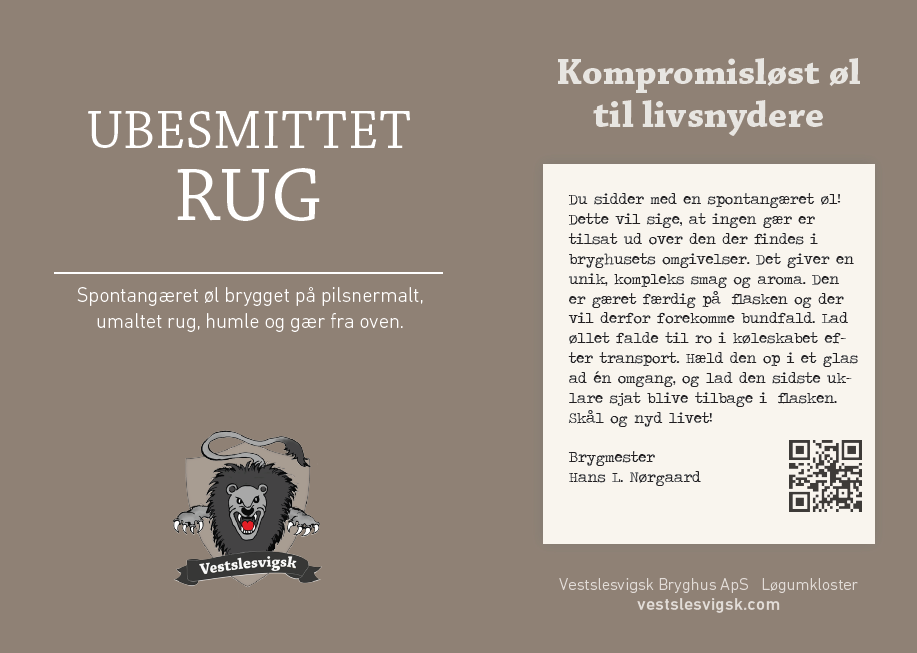 UBESMITTET
RUG

Spontangæret øl brygget på pilsnermalt, umaltet rug, humle og gær fra oven.

Vestslesvigsk

Kompromisløst øl til livsnydere

Du sidder med en spontangæret øl! Dette vil sige, at ingen gær er tilsat ud over den der findes i bryghusets omgivelser. Det giver en unik, kompleks smag og aroma. Den er gæret færdig på flasken og der vil derfor forekomme bundfald. Lad øllet falde til ro i køleskabet efter transport. Hæld den op i et glas ad én omgang, og lad den sidste uklare sjat blive tilbage i flasken. Skål og nyd livet!

Brygmester
Hans L. Nørgaard

Vestslesvigsk Bryghus ApS Løgumkloster
vestslesvigsk.com